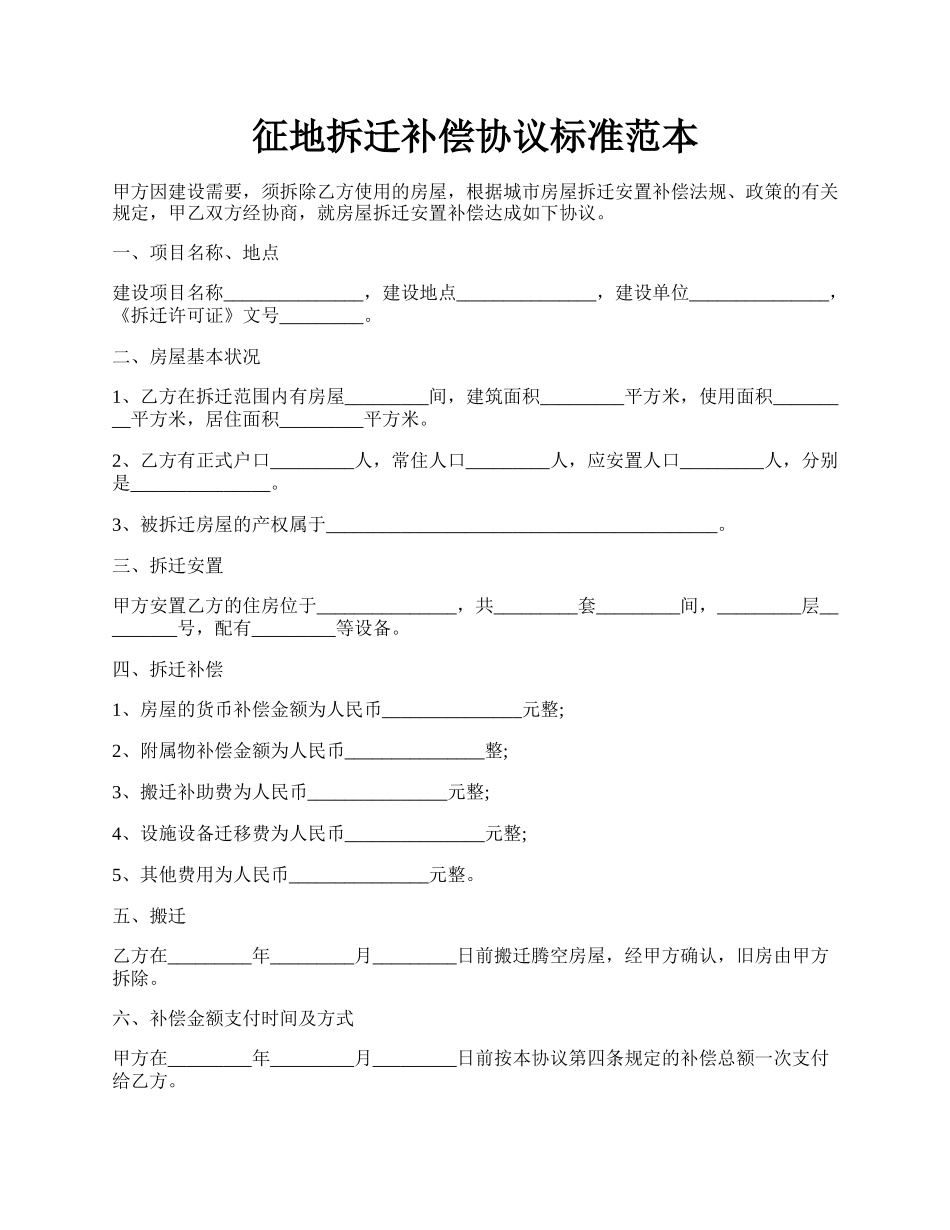 征地拆迁补偿协议标准范本

甲方因建设需要，须拆除乙方使用的房屋，根据城市房屋拆迁安置补偿法规、政策的有关规定，甲乙双方经协商，就房屋拆迁安置补偿达成如下协议。

一、项目名称、地点

建设项目名称_______________，建设地点_______________，建设单位_______________，《拆迁许可证》文号_________。

二、房屋基本状况

1、乙方在拆迁范围内有房屋_________间，建筑面积_________平方米，使用面积_________平方米，居住面积_________平方米。

2、乙方有正式户口_________人，常住人口_________人，应安置人口_________人，分别是_______________。

3、被拆迁房屋的产权属于__________________________________________。

三、拆迁安置

甲方安置乙方的住房位于_______________，共_________套_________间，_________层_________号，配有_________等设备。

四、拆迁补偿

1、房屋的货币补偿金额为人民币_______________元整;

2、附属物补偿金额为人民币_______________整;

3、搬迁补助费为人民币_______________元整;

4、设施设备迁移费为人民币_______________元整;

5、其他费用为人民币_______________元整。

五、搬迁

乙方在_________年_________月_________日前搬迁腾空房屋，经甲方确认，旧房由甲方拆除。

六、补偿金额支付时间及方式

甲方在_________年_________月_________日前按本协议第四条规定的补偿总额一次支付给乙方。